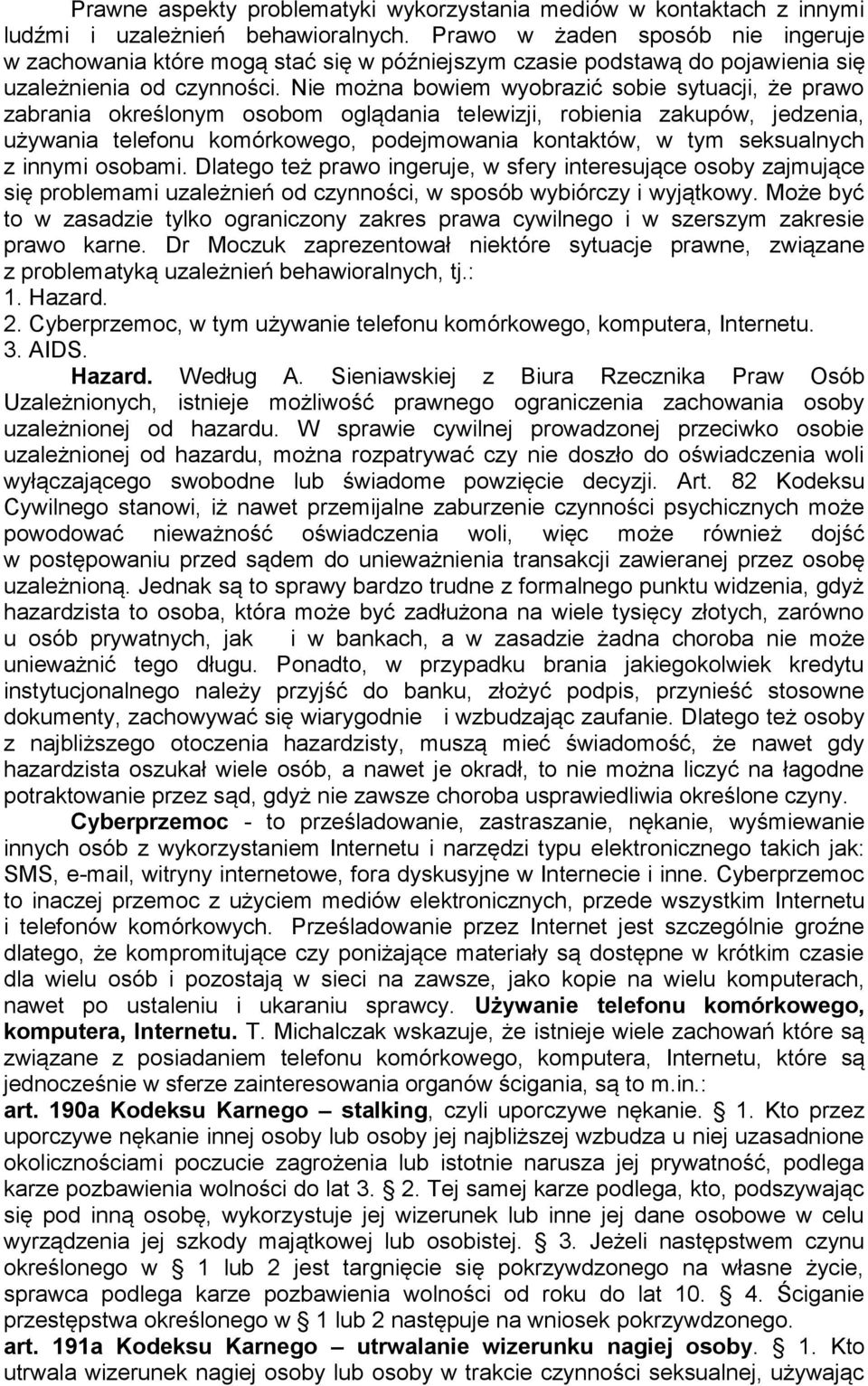 Prawne aspekty problematyki wykorzystania mediów w kontaktach z innymi ludźmi i uzależnień behawioralnych. Prawo w żaden sposób nie ingeruje w zachowania które mogą stać się w późniejszym czasie podstawą do pojawienia się uzależnienia od czynności. Nie można bowiem wyobrazić sobie sytuacji, że prawo zabrania określonym osobom oglądania telewizji, robienia zakupów, jedzenia, używania telefonu komórkowego, podejmowania kontaktów, w tym seksualnych z innymi osobami. Dlatego też prawo ingeruje, w sfery interesujące osoby zajmujące się problemami uzależnień od czynności, w sposób wybiórczy i wyjątkowy. Może być to w zasadzie tylko ograniczony zakres prawa cywilnego i w szerszym zakresie prawo karne. Dr Moczuk zaprezentował niektóre sytuacje prawne, związane z problematyką uzależnień behawioralnych, tj.:
1. Hazard.
2. Cyberprzemoc, w tym używanie telefonu komórkowego, komputera, Internetu.
3. AIDS.

Hazard. Według A. Sieniawskiej z Biura Rzecznika Praw Osób Uzależnionych, istnieje możliwość prawnego ograniczenia zachowania osoby uzależnionej od hazardu. W sprawie cywilnej prowadzonej przeciwko osobie uzależnionej od hazardu, można rozpatrywać czy nie doszło do oświadczenia woli wyłączającego swobodne lub świadome powzięcie decyzji. Art. 82 Kodeksu Cywilnego stanowi, iż nawet przemijalne zaburzenie czynności psychicznych może powodować nieważność oświadczenia woli, więc może również dojść w postępowaniu przed sądem do unieważnienia transakcji zawieranej przez osobę uzależnioną. Jednak są to sprawy bardzo trudne z formalnego punktu widzenia, gdyż hazardzista to osoba, która może być zadłużona na wiele tysięcy złotych, zarówno u osób prywatnych, jak i w bankach, a w zasadzie żadna choroba nie może unieważnić tego długu. Ponadto, w przypadku brania jakiegokolwiek kredytu instytucjonalnego należy przyjść do banku, złożyć podpis, przynieść stosowne dokumenty, zachowywać się wiarygodnie i wzbudzając zaufanie. Dlatego też osoby z najbliższego otoczenia hazardzisty, muszą mieć świadomość, że nawet gdy hazardzista oszukał wiele osób, a nawet je okradł, to nie można liczyć na łagodne potraktowanie przez sąd, gdyż nie zawsze choroba usprawiedliwia określone czyny.

Cyberprzemoc - to prześladowanie, zastraszanie, nękanie, wyśmiewanie innych osób z wykorzystaniem Internetu i narzędzi typu elektronicznego takich jak: SMS, e-mail, witryny internetowe, fora dyskusyjne w Internecie i inne. Cyberprzemoc to inaczej przemoc z użyciem mediów elektronicznych, przede wszystkim Internetu i telefonów komórkowych. Prześladowanie przez Internet jest szczególnie groźne dlatego, że kompromitujące czy poniżające materiały są dostępne w krótkim czasie dla wielu osób i pozostają w sieci na zawsze, jako kopie na wielu komputerach, nawet po ustaleniu i ukaraniu sprawcy. Używanie telefonu komórkowego, komputera, Internetu. T. Michalczak wskazuje, że istnieje wiele zachowań które są związane z posiadaniem telefonu komórkowego, komputera, Internetu, które są jednocześnie w sferze zainteresowania organów ścigania, są to m.in.:
art. 190a Kodeksu Karnego – stalking, czyli uporczywe nękanie. § 1. Kto przez uporczywe nękanie innej osoby lub osoby jej najbliższej wzbudza u niej uzasadnione okolicznościami poczucie zagrożenia lub istotnie narusza jej prywatność, podlega karze pozbawienia wolności do lat 3. § 2. Tej samej karze podlega, kto, podszywając się pod inną osobę, wykorzystuje jej wizerunek lub inne jej dane osobowe w celu wyrządzenia jej szkody majątkowej lub osobistej. § 3. Jeżeli następstwem czynu określonego w § 1 lub 2 jest targnięcie się pokrzywdzonego na własne życie, sprawca podlega karze pozbawienia wolności od roku do lat 10. § 4. Ściganie przestępstwa określonego w § 1 lub 2 następuje na wniosek pokrzywdzonego.
art. 191a Kodeksu Karnego – utrwalanie wizerunku nagiej osoby. § 1. Kto utrwala wizerunek nagiej osoby lub osoby w trakcie czynności seksualnej, używając